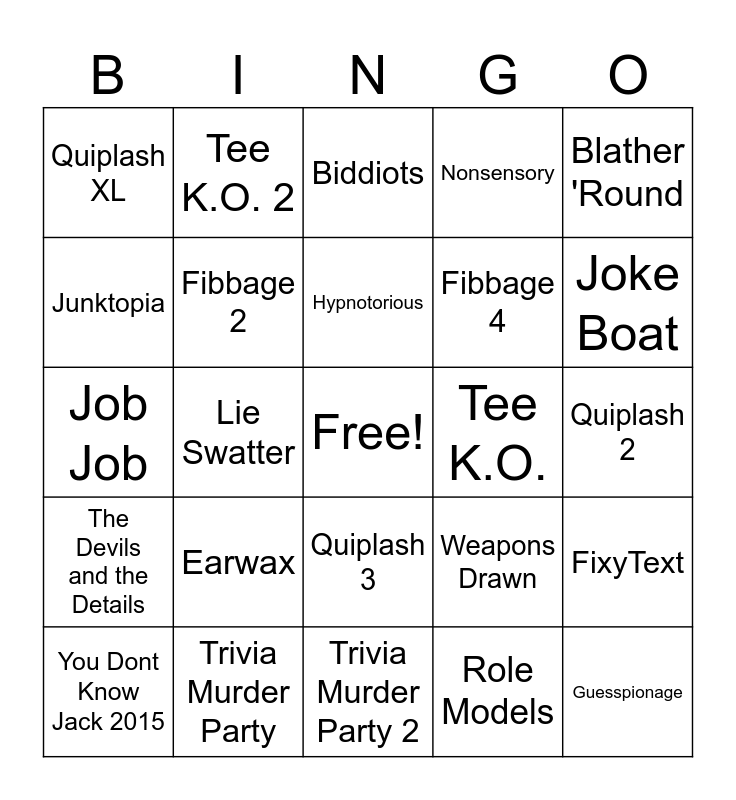 | B | I | N | G | O |
|---|---|---|---|---|
| Quiplash XL | Tee K.O. 2 | Biddiots | Nonsensory | Blather 'Round |
| Junktopia | Fibbage 2 | Hypnotorious | Fibbage 4 | Joke Boat |
| Job Job | Lie Swatter | Free! | Tee K.O. | Quiplash 2 |
| The Devils and the Details | Earwax | Quiplash 3 | Weapons Drawn | FixyText |
| You Dont Know Jack 2015 | Trivia Murder Party | Trivia Murder Party 2 | Role Models | Guesspionage |